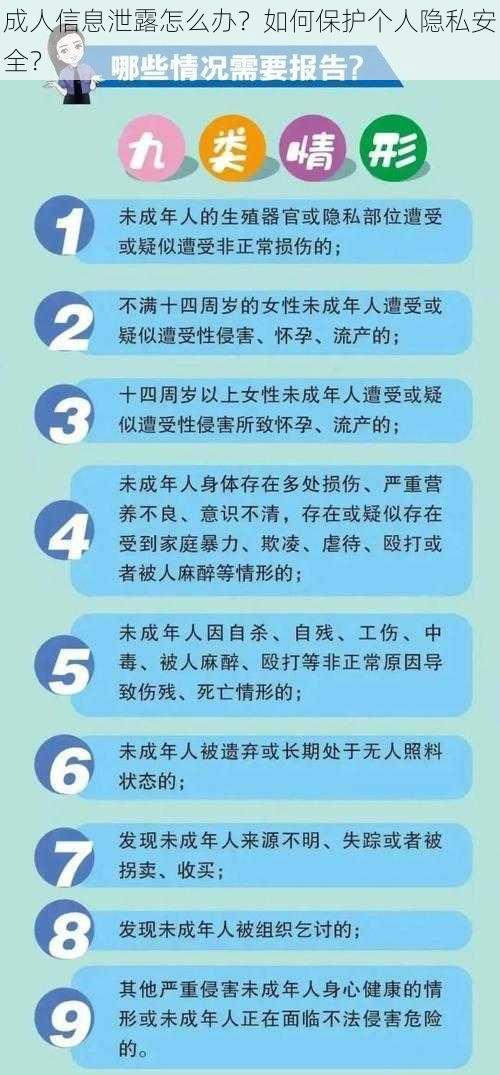 成人信息泄露怎么办？如何保护个人隐私安全？

哪些情况需要报告？

九类情形

1
未成年人的生殖器官或隐私部位遭受或疑似遭受非正常损伤的；

2
不满十四周岁的女性未成年人遭受或疑似遭受性侵害、怀孕、流产的；

3
十四周岁以上女性未成年人遭受或疑似遭受性侵害所致怀孕、流产的；

4
未成年人身体存在多处损伤、严重营养不良、意识不清，存在或疑似存在受到家庭暴力、欺凌、虐待、殴打或者被人麻醉等情形的；

5
未成年人因自杀、自残、工伤、中毒、被人麻醉、殴打等非正常原因导致伤残、死亡情形的；

6
未成年人被遗弃或长期处于无人照料状态的；

7
发现未成年人来源不明、失踪或者被拐卖、收买；

8
发现未成年人被组织乞讨的；

9
其他严重侵害未成年人身心健康的情形或未成年人正在面临不法侵害危险的。